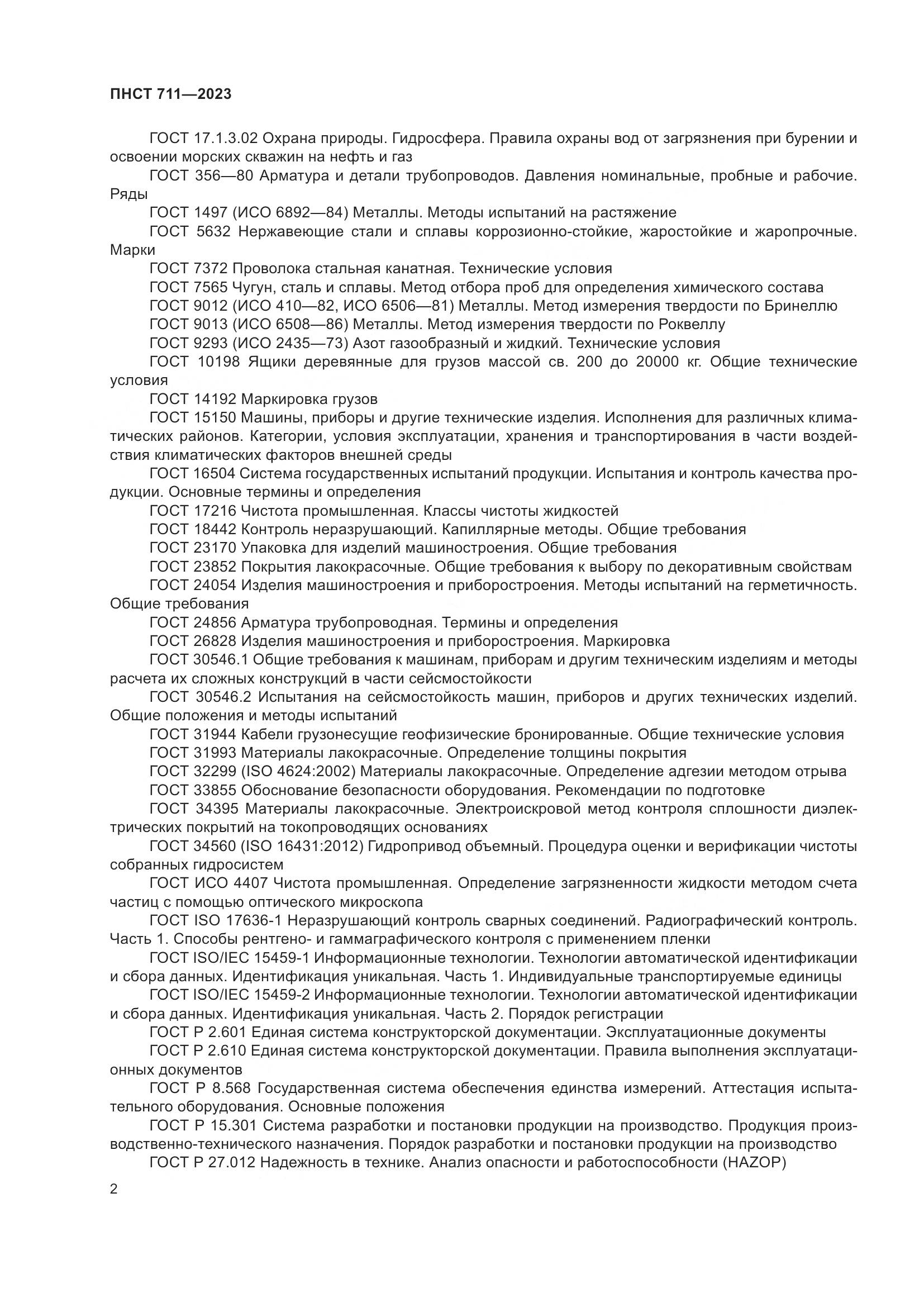 ПНСТ 711—2023

ГОСТ 17.1.3.02 Охрана природы. Гидросфера. Правила охраны вод от загрязнения при бурении и освоении морских скважин на нефть и газ

ГОСТ 356—80 Арматура и детали трубопроводов. Давления номинальные, пробные и рабочие. Ряды

ГОСТ 1497 (ИСО 6892—84) Металлы. Методы испытаний на растяжение

ГОСТ 5632 Нержавеющие стали и сплавы коррозионно-стойкие, жаростойкие и жаропрочные. Марки

ГОСТ 7372 Проволока стальная канатная. Технические условия

ГОСТ 7565 Чугун, сталь и сплавы. Метод отбора проб для определения химического состава

ГОСТ 9012 (ИСО 410—82, ИСО 6506—81) Металлы. Метод измерения твердости по Бринеллю

ГОСТ 9013 (ИСО 6508—86) Металлы. Метод измерения твердости по Роквеллу

ГОСТ 9293 (ИСО 2435—73) Азот газообразный и жидкий. Технические условия

ГОСТ 10198 Ящики деревянные для грузов массой св. 200 до 20000 кг. Общие технические условия

ГОСТ 14192 Маркировка грузов

ГОСТ 15150 Машины, приборы и другие технические изделия. Исполнения для различных климатических районов. Категории, условия эксплуатации, хранения и транспортирования в части воздействия климатических факторов внешней среды

ГОСТ 16504 Система государственных испытаний продукции. Испытания и контроль качества продукции. Основные термины и определения

ГОСТ 17216 Чистота промышленная. Классы чистоты жидкостей

ГОСТ 18442 Контроль неразрушающий. Капиллярные методы. Общие требования

ГОСТ 23170 Упаковка для изделий машиностроения. Общие требования

ГОСТ 23852 Покрытия лакокрасочные. Общие требования к выбору по декоративным свойствам

ГОСТ 24054 Изделия машиностроения и приборостроения. Методы испытаний на герметичность. Общие требования

ГОСТ 24856 Арматура трубопроводная. Термины и определения

ГОСТ 26828 Изделия машиностроения и приборостроения. Маркировка

ГОСТ 30546.1 Общие требования к машинам, приборам и другим техническим изделиям и методы расчета их сложных конструкций в части сейсмостойкости

ГОСТ 30546.2 Испытания на сейсмостойкость машин, приборов и других технических изделий. Общие положения и методы испытаний

ГОСТ 31944 Кабели грузонесущие геофизические бронированные. Общие технические условия

ГОСТ 31993 Материалы лакокрасочные. Определение толщины покрытия

ГОСТ 32299 (ISO 4624:2002) Материалы лакокрасочные. Определение адгезии методом отрыва

ГОСТ 33855 Обоснование безопасности оборудования. Рекомендации по подготовке

ГОСТ 34395 Материалы лакокрасочные. Электроискровой метод контроля сплошности диэлектрических покрытий на токопроводящих основаниях

ГОСТ 34560 (ISO 16431:2012) Гидропривод объемный. Процедура оценки и верификации чистоты собранных гидросистем

ГОСТ ИСО 4407 Чистота промышленная. Определение загрязненности жидкости методом счета частиц с помощью оптического микроскопа

ГОСТ ISO 17636-1 Неразрушающий контроль сварных соединений. Радиографический контроль. Часть 1. Способы рентгено- и гаммаграфического контроля с применением пленки

ГОСТ ISO/IEC 15459-1 Информационные технологии. Технологии автоматической идентификации и сбора данных. Идентификация уникальная. Часть 1. Индивидуальные транспортируемые единицы

ГОСТ ISO/IEC 15459-2 Информационные технологии. Технологии автоматической идентификации и сбора данных. Идентификация уникальная. Часть 2. Порядок регистрации

ГОСТ Р 2.601 Единая система конструкторской документации. Эксплуатационные документы

ГОСТ Р 2.610 Единая система конструкторской документации. Правила выполнения эксплуатационных документов

ГОСТ Р 8.568 Государственная система обеспечения единства измерений. Аттестация испытательного оборудования. Основные положения

ГОСТ Р 15.301 Система разработки и постановки продукции на производство. Продукция производственно-технического назначения. Порядок разработки и постановки продукции на производство

ГОСТ Р 27.012 Надежность в технике. Анализ опасности и работоспособности (HAZOP)

2